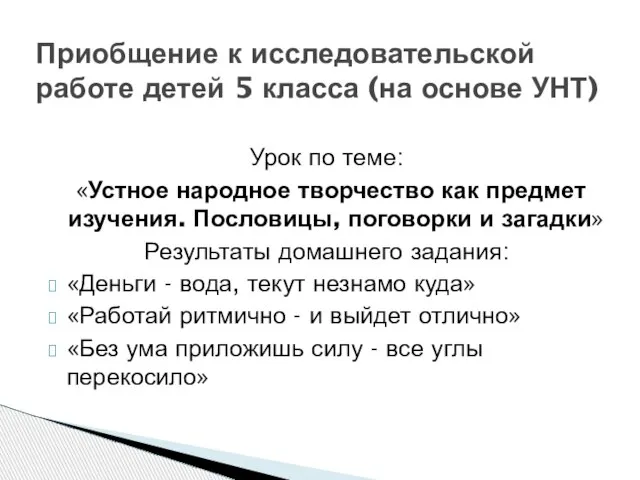 Приобщение к исследовательской работе детей 5 класса (на основе УНТ)

Урок по теме:
«Устное народное творчество как предмет изучения. Пословицы, поговорки и загадки»
Результаты домашнего задания:

«Деньги - вода, текут незнамо куда»
«Работай ритмично - и выйдет отлично»
«Без ума приложишь силу - все углы перекосило»